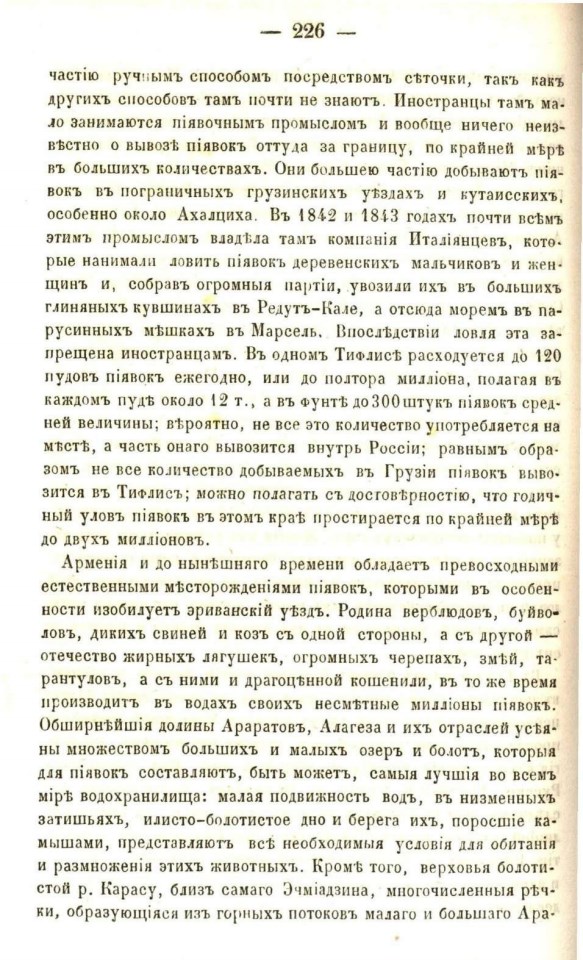 — 226 —

частію ручнымъ способомъ посредствомъ сѣточки, такъ какъ другихъ способовъ тамъ почти не знаютъ. Иностранцы тамъ мало занимаются піявочнымъ промысломъ и вообще ничего неизвѣстно о вывозѣ піявокъ оттуда за границу, по крайней мѣрѣ въ большихъ количествахъ. Они большею частію добываютъ піявокъ въ пограничныхъ грузинскихъ уѣздахъ и кутаисскихъ, особенно около Ахалциха. Въ 1842 и 1843 годахъ почти всѣмъ этимъ промысломъ владѣла тамъ компанія Италіянцевъ, которые нанимали ловить піявокъ деревенскихъ мальчиковъ и женщинъ и, собравъ огромныя партіи, увозили ихъ въ большихъ глиняныхъ кувшинахъ въ Редутъ-Кале, а отсюда моремъ въ парусинныхъ мѣшкахъ въ Марсель. Впослѣдствіи ловля эта запрещена иностранцамъ. Въ одномъ Тифлисѣ расходуется до 120 пудовъ піявокъ ежегодно, или до полтора милліона, полагая въ каждомъ пудѣ около 12 т., а въ фунтѣ до 300 штукъ піявокъ средней величины; вѣроятно, не все это количество употребляется на мѣстѣ, а часть онаго вывозится внутрь Россіи; равнымъ образомъ не все количество добываемыхъ въ Грузіи піявокъ вывозится въ Тифлисъ; можно полагать съ достовѣрностію, что годичный уловъ піявокъ въ этомъ краѣ простирается по крайней мѣрѣ до двухъ милліоновъ.

Арменія и до нынѣшняго времени обладаетъ превосходными естественными мѣсторожденіями піявокъ, которыми въ особенности изобилуетъ эриванскій уѣздъ. Родина верблюдовъ, буйволовъ, дикихъ свиней и козъ съ одной стороны, а съ другой — отечество жирныхъ лягушекъ, огромныхъ черепахъ, змѣй, тарантуловъ, а съ ними и драгоцѣнной кошенили, въ то же время производитъ въ водахъ своихъ несмѣтные милліоны піявокъ. Обширнѣйшія долины Араратовъ, Алагеза и ихъ отраслей усѣяны множествомъ большихъ и малыхъ озеръ и болотъ, которыя для піявокъ составляютъ, быть можетъ, самыя лучшія во всемъ мірѣ водохранилища: малая подвижность водъ, въ низменныхъ затишьяхъ, илисто-болотистое дно и берега ихъ, поросшіе камышами, представляютъ всѣ необходимыя условія для обитанія и размноженія этихъ животныхъ. Кромѣ того, верховья болотистой р. Карасу, близъ самаго Эчміадзина, многочисленныя рѣчки, образующіяся изъ горныхъ потоковъ малаго и большаго Ара-